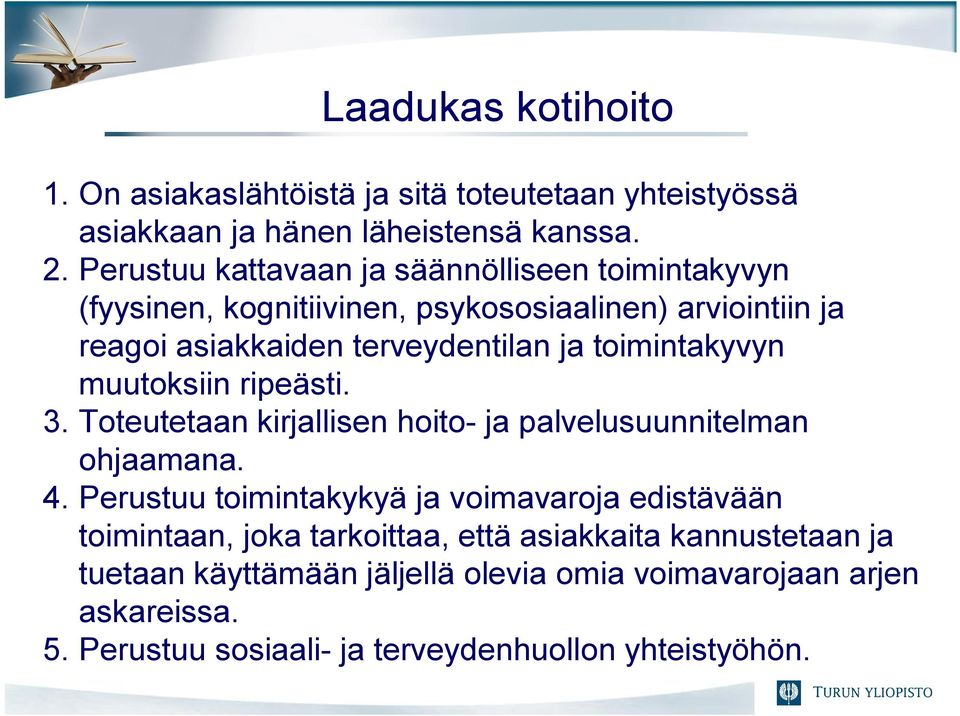 Laadukas kotihoito

1. On asiakaslähtöistä ja sitä toteutetaan yhteistyössä asiakkaan ja hänen läheistensä kanssa.
2. Perustuu kattavaan ja säännölliseen toimintakyvyn (fyysinen, kognitiivinen, psykososiaalinen) arviointiin ja reagoi asiakkaiden terveydentilan ja toimintakyvyn muutoksiin ripeästi.
3. Toteutetaan kirjallisen hoito- ja palvelusuunnitelman ohjaamana.
4. Perustuu toimintakykyä ja voimavaroja edistävään toimintaan, joka tarkoittaa, että asiakkaita kannustetaan ja tuetaan käyttämään jäljellä olevia omia voimavarojaan arjen askareissa.
5. Perustuu sosiaali- ja terveydenhuollon yhteistyöhön.

TURUN YLIOPISTO